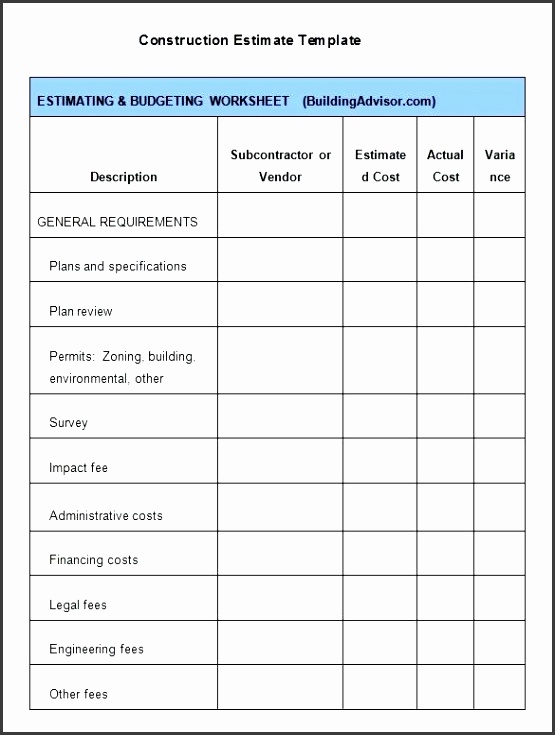 Construction Estimate Template

ESTIMATING & BUDGETING WORKSHEET (BuildingAdvisor.com)

| Description | Subcontractor or Vendor | Estimated Cost | Actual Cost | Variance |
|---|---|---|---|---|
| GENERAL REQUIREMENTS | | | | |
| Plans and specifications | | | | |
| Plan review | | | | |
| Permits: Zoning, building, environmental, other | | | | |
| Survey | | | | |
| Impact fee | | | | |
| Administrative costs | | | | |
| Financing costs | | | | |
| Legal fees | | | | |
| Engineering fees | | | | |
| Other fees | | | | |